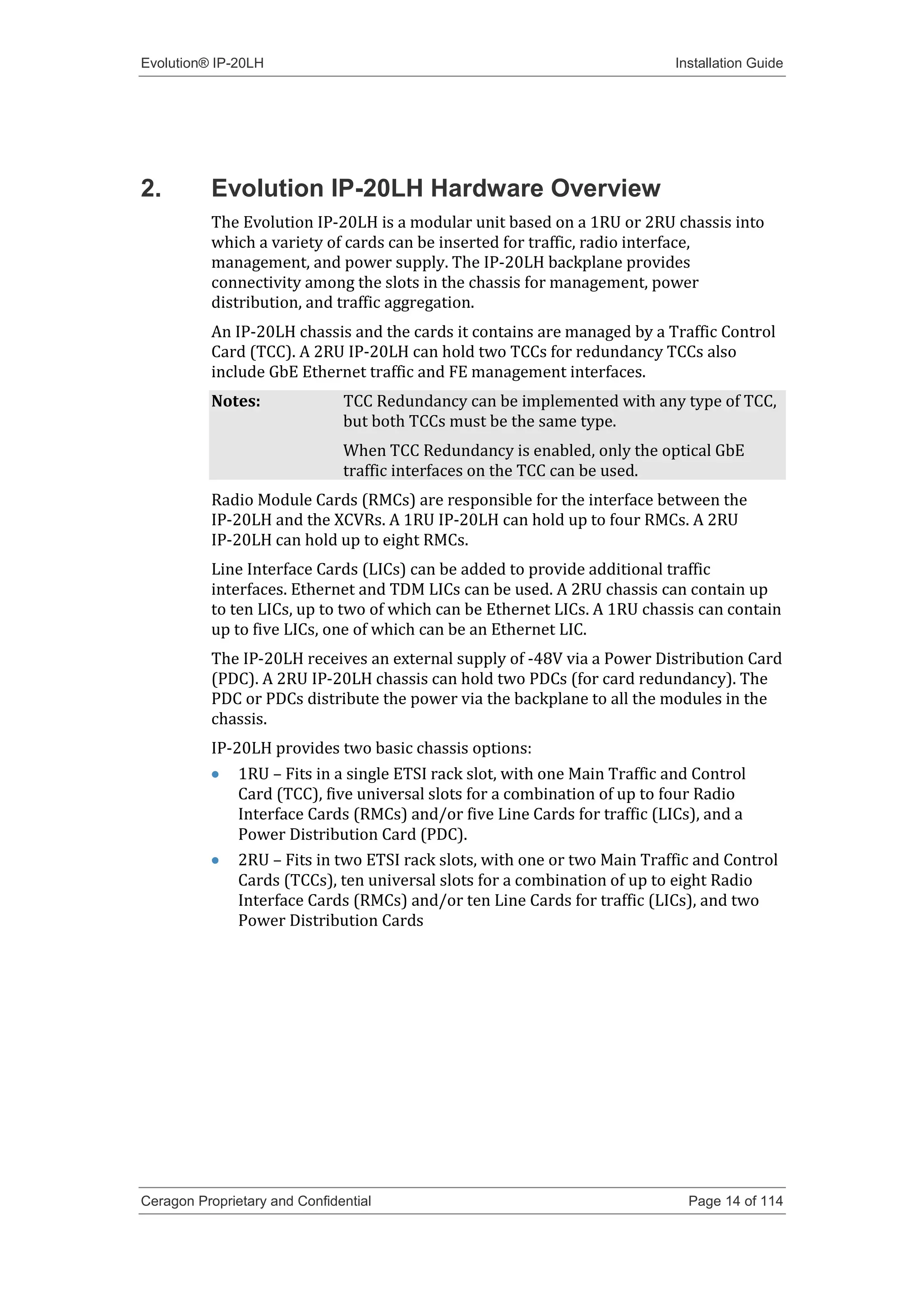 Evolution® IP-20LH Installation Guide

2. Evolution IP-20LH Hardware Overview

The Evolution IP-20LH is a modular unit based on a 1RU or 2RU chassis into which a variety of cards can be inserted for traffic, radio interface, management, and power supply. The IP-20LH backplane provides connectivity among the slots in the chassis for management, power distribution, and traffic aggregation.

An IP-20LH chassis and the cards it contains are managed by a Traffic Control Card (TCC). A 2RU IP-20LH can hold two TCCs for redundancy TCCs also include GbE Ethernet traffic and FE management interfaces.

Notes: TCC Redundancy can be implemented with any type of TCC, but both TCCs must be the same type.

When TCC Redundancy is enabled, only the optical GbE traffic interfaces on the TCC can be used.

Radio Module Cards (RMCs) are responsible for the interface between the IP-20LH and the XCVRs. A 1RU IP-20LH can hold up to four RMCs. A 2RU IP-20LH can hold up to eight RMCs.

Line Interface Cards (LICs) can be added to provide additional traffic interfaces. Ethernet and TDM LICs can be used. A 2RU chassis can contain up to ten LICs, up to two of which can be Ethernet LICs. A 1RU chassis can contain up to five LICs, one of which can be an Ethernet LIC.

The IP-20LH receives an external supply of -48V via a Power Distribution Card (PDC). A 2RU IP-20LH chassis can hold two PDCs (for card redundancy). The PDC or PDCs distribute the power via the backplane to all the modules in the chassis.

IP-20LH provides two basic chassis options:

• 1RU – Fits in a single ETSI rack slot, with one Main Traffic and Control Card (TCC), five universal slots for a combination of up to four Radio Interface Cards (RMCs) and/or five Line Cards for traffic (LICs), and a Power Distribution Card (PDC).

• 2RU – Fits in two ETSI rack slots, with one or two Main Traffic and Control Cards (TCCs), ten universal slots for a combination of up to eight Radio Interface Cards (RMCs) and/or ten Line Cards for traffic (LICs), and two Power Distribution Cards

Ceragon Proprietary and Confidential Page 14 of 114